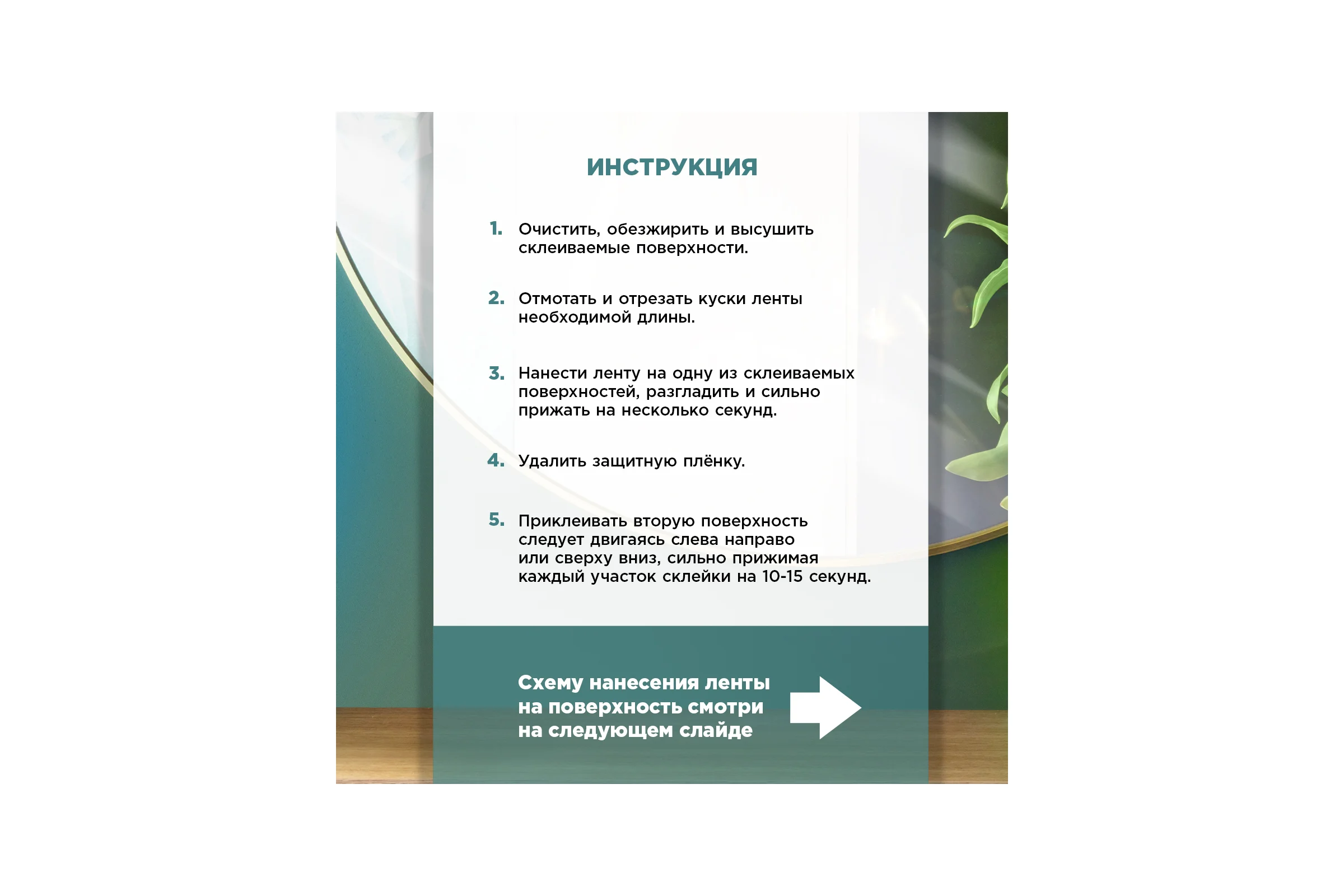 ИНСТРУКЦИЯ

1. Очистить, обезжирить и высушить склеиваемые поверхности.

2. Отмотать и отрезать куски ленты необходимой длины.

3. Нанести ленту на одну из склеиваемых поверхностей, разгладить и сильно прижать на несколько секунд.

4. Удалить защитную плёнку.

5. Приклеивать вторую поверхность следует двигаясь слева направо или сверху вниз, сильно прижимая каждый участок склейки на 10-15 секунд.

Схему нанесения ленты на поверхность смотри на следующем слайде